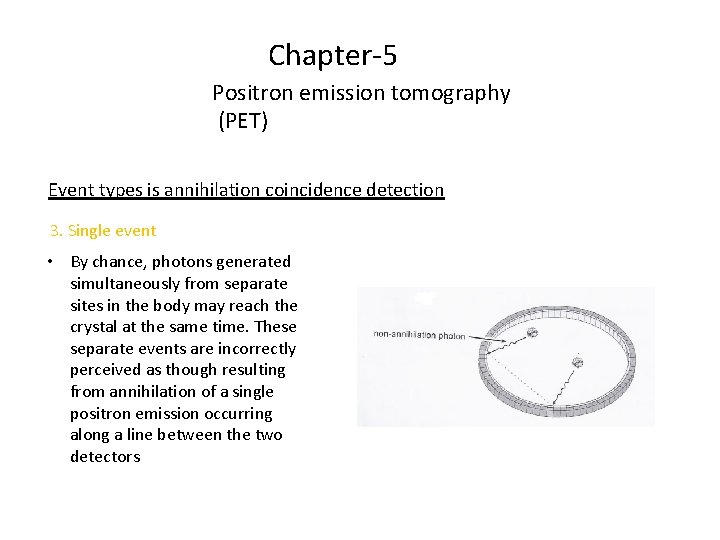 Chapter-5

Positron emission tomography (PET)

Event types is annihilation coincidence detection

3. Single event

• By chance, photons generated simultaneously from separate sites in the body may reach the crystal at the same time. These separate events are incorrectly perceived as though resulting from annihilation of a single positron emission occurring along a line between the two detectors

non-annihilation photon